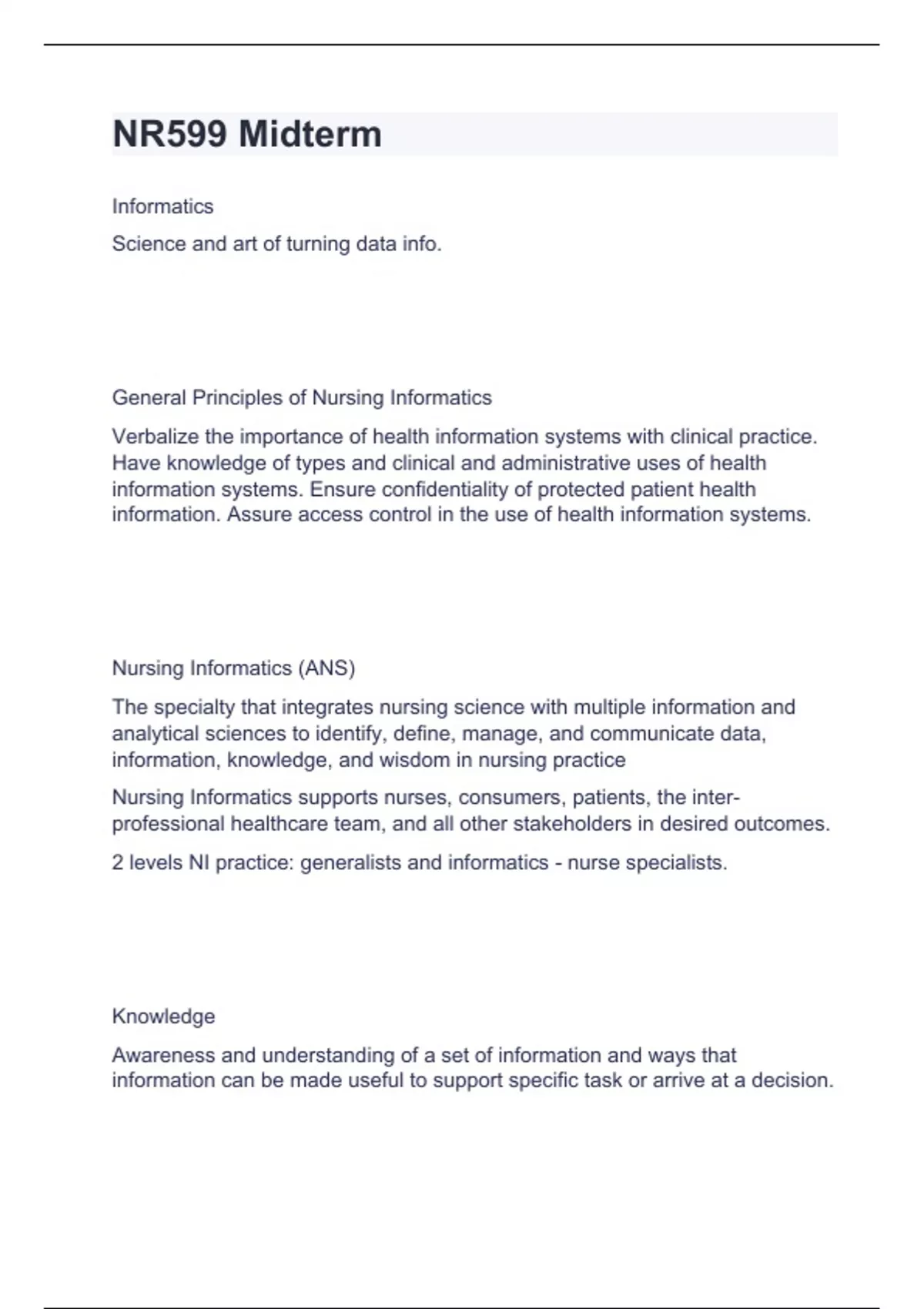 NR599 Midterm

Informatics

Science and art of turning data info.

General Principles of Nursing Informatics

Verbalize the importance of health information systems with clinical practice. Have knowledge of types and clinical and administrative uses of health information systems. Ensure confidentiality of protected patient health information. Assure access control in the use of health information systems.

Nursing Informatics (ANS)

The specialty that integrates nursing science with multiple information and analytical sciences to identify, define, manage, and communicate data, information, knowledge, and wisdom in nursing practice

Nursing Informatics supports nurses, consumers, patients, the inter-professional healthcare team, and all other stakeholders in desired outcomes.

2 levels NI practice: generalists and informatics - nurse specialists.

Knowledge

Awareness and understanding of a set of information and ways that information can be made useful to support specific task or arrive at a decision.